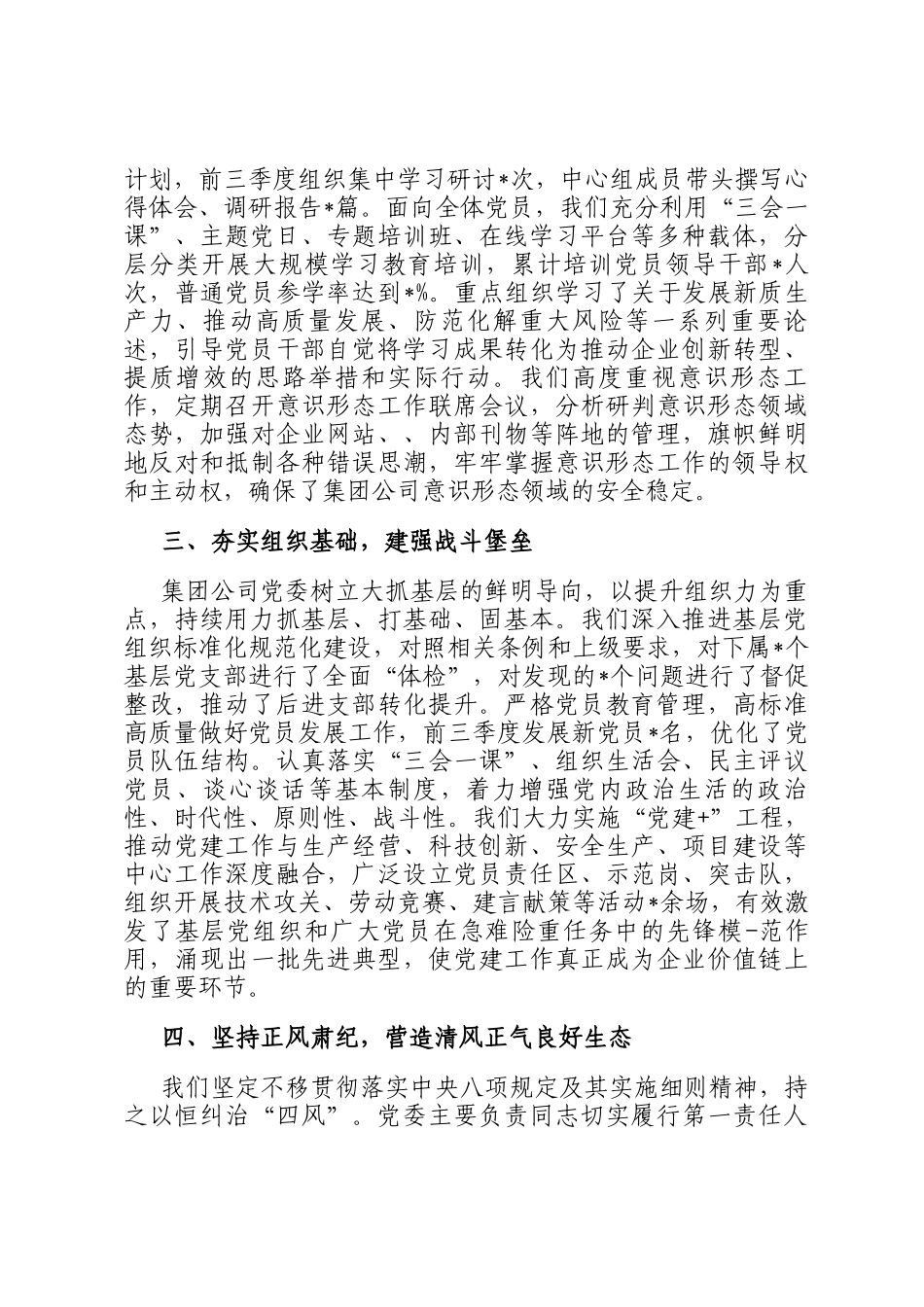 计划，前三季度组织集中学习研讨*次，中心组成员带头撰写心得体会、调研报告*篇。面向全体党员，我们充分利用“三会一课”、主题党日、专题培训班、在线学习平台等多种载体，分层分类开展大规模学习教育培训，累计培训党员领导干部*人次，普通党员参学率达到*%。重点组织学习了关于发展新质生产力、推动高质量发展、防范化解重大风险等一系列重要论述，引导党员干部自觉将学习成果转化为推动企业创新转型、提质增效的思路举措和实际行动。我们高度重视意识形态工作，定期召开意识形态工作联席会议，分析研判意识形态领域态势，加强对企业网站、、内部刊物等阵地的管理，旗帜鲜明地反对和抵制各种错误思潮，牢牢掌握意识形态工作的领导权和主动权，确保了集团公司意识形态领域的安全稳定。

三、夯实组织基础，建强战斗堡垒

集团公司党委树立大抓基层的鲜明导向，以提升组织力为重点，持续用力抓基层、打基础、固基本。我们深入推进基层党组织标准化规范化建设，对照相关条例和上级要求，对下属*个基层党支部进行了全面“体检”，对发现的*个问题进行了督促整改，推动了后进支部转化提升。严格党员教育管理，高标准高质量做好党员发展工作，前三季度发展新党员*名，优化了党员队伍结构。认真落实“三会一课”、组织生活会、民主评议党员、谈心谈话等基本制度，着力增强党内政治生活的政治性、时代性、原则性、战斗性。我们大力实施“党建+”工程，推动党建工作与生产经营、科技创新、安全生产、项目建设等中心工作深度融合，广泛设立党员责任区、示范岗、突击队，组织开展技术攻关、劳动竞赛、建言献策等活动*余场，有效激发了基层党组织和广大党员在急难险重任务中的先锋模-范作用，涌现出一批先进典型，使党建工作真正成为企业价值链上的重要环节。

四、坚持正风肃纪，营造清风正气良好生态

我们坚定不移贯彻落实中央八项规定及其实施细则精神，持之以恒纠治“四风”。党委主要负责同志切实履行第一责任人